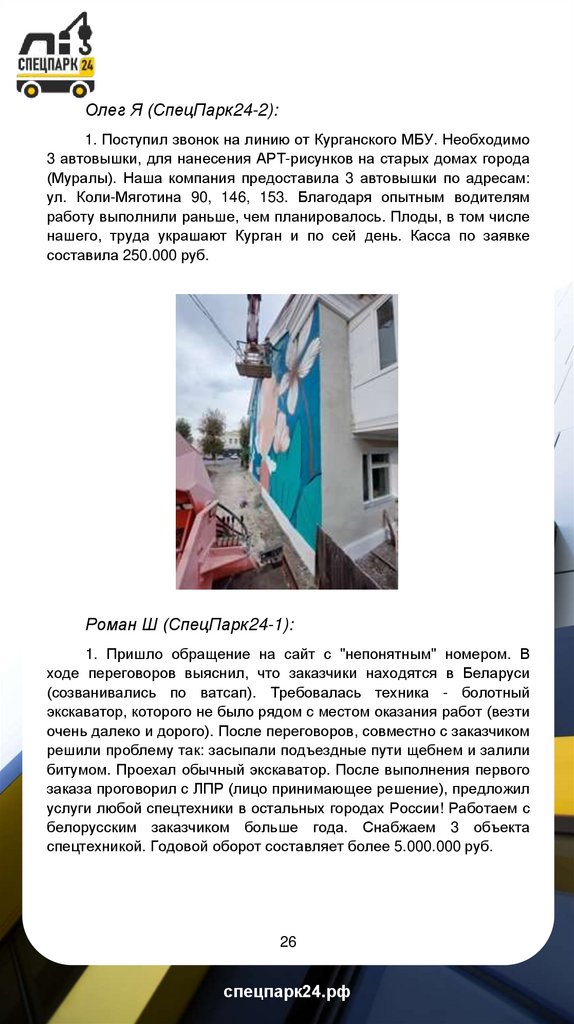 СПЕЦПАРК 24

Олег Я (СпецПарк24-2):

1. Поступил звонок на линию от Курганского МБУ. Необходимо 3 автовышки, для нанесения АРТ-рисунков на старых домах города (Муралы). Наша компания предоставила 3 автовышки по адресам: ул. Коли-Мяготина 90, 146, 153. Благодаря опытным водителям работу выполнили раньше, чем планировалось. Плоды, в том числе нашего, труда украшают Курган и по сей день. Касса по заявке составила 250.000 руб.

Роман Ш (СпецПарк24-1):

1. Пришло обращение на сайт с "непонятным" номером. В ходе переговоров выяснил, что заказчики находятся в Беларуси (созванивались по ватсап). Требовалась техника - болотный экскаватор, которого не было рядом с местом оказания работ (везти очень далеко и дорого). После переговоров, совместно с заказчиком решили проблему так: засыпали подъездные пути щебнем и залили битумом. Проехал обычный экскаватор. После выполнения первого заказа проговорил с ЛПР (лицо принимающее решение), предложил услуги любой спецтехники в остальных городах России! Работаем с белорусским заказчиком больше года. Снабжаем 3 объекта спецтехникой. Годовой оборот составляет более 5.000.000 руб.

26

спецпарк24.рф